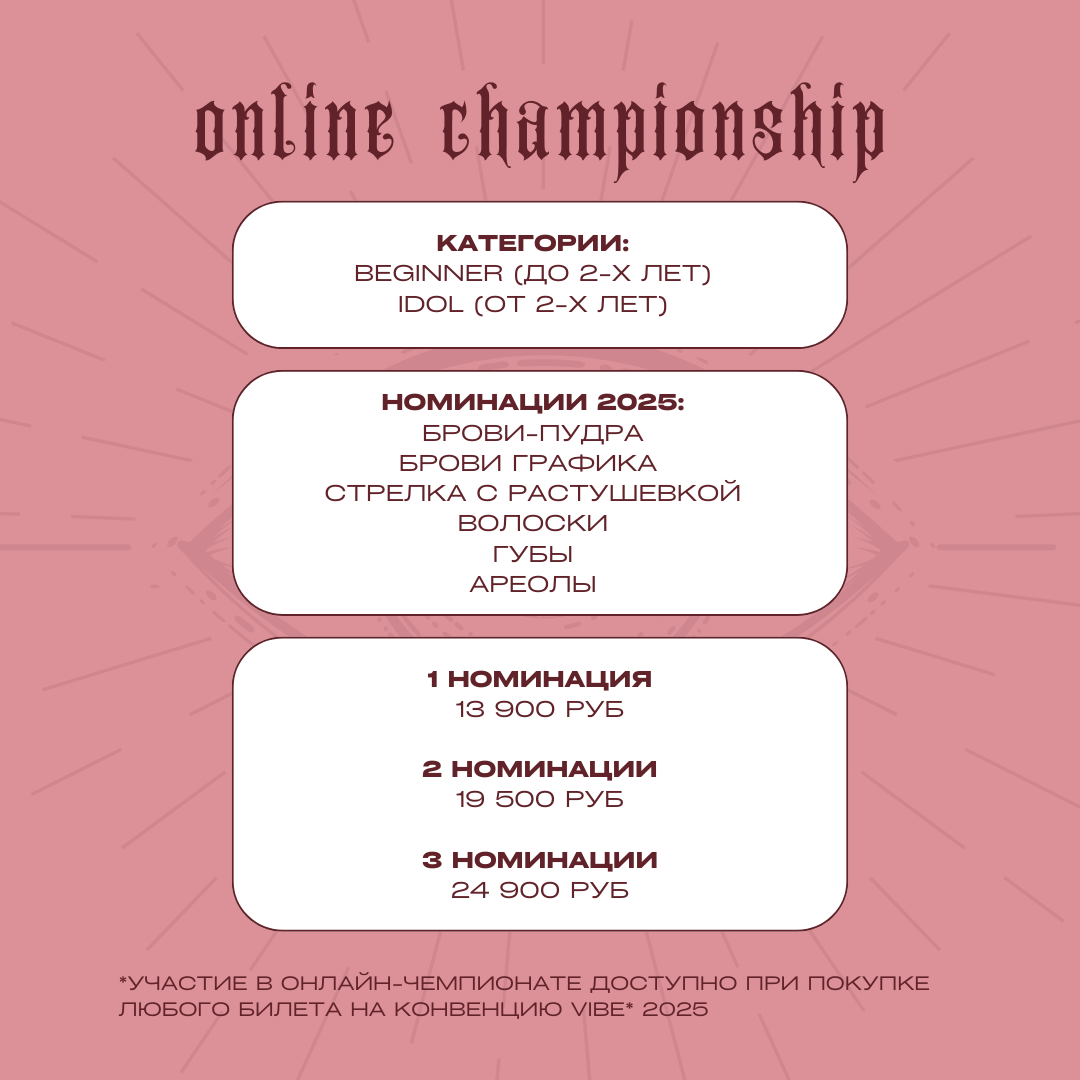 online championship

КАТЕГОРИИ:
BEGINNER (ДО 2-Х ЛЕТ)
IDOL (ОТ 2-Х ЛЕТ)

НОМИНАЦИИ 2025:
БРОВИ-ПУДРА
БРОВИ ГРАФИКА
СТРЕЛКА С РАСТУШЕВКОЙ
ВОЛОСКИ
ГУБЫ
АРЕОЛЫ

1 НОМИНАЦИЯ
13 900 РУБ

2 НОМИНАЦИИ
19 500 РУБ

3 НОМИНАЦИИ
24 900 РУБ

*УЧАСТИЕ В ОНЛАЙН-ЧЕМПИОНАТЕ ДОСТУПНО ПРИ ПОКУПКЕ ЛЮБОГО БИЛЕТА НА КОНВЕНЦИЮ VIBE* 2025